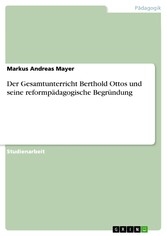 Pädagogik

Markus Andreas Mayer

Der Gesamtunterricht Berthold Ottos und seine reformpädagogische Begründung

Studienarbeit

GRIN